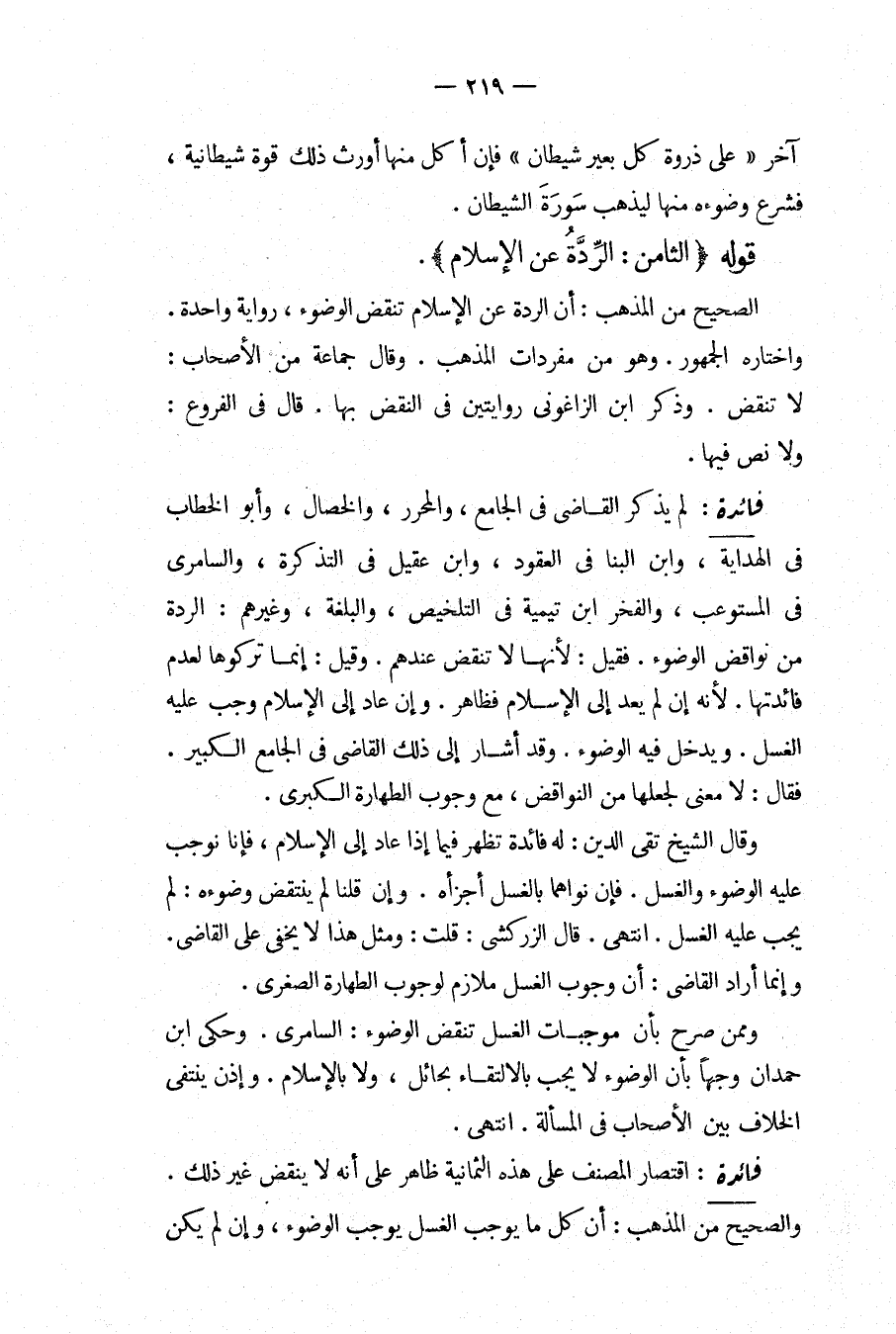 — ٢١٩ —

آخر « على ذروة كل بعير شيطان » فإن أكل منها أورث ذلك قوة شيطانية ، فشرع وضوءه منها ليذهب سَورَةَ الشيطان .

قوله ﴿ الثامن : الرِّدَّةُ عن الإسلام ﴾ .

الصحيح من المذهب : أن الردة عن الإسلام تنقض الوضوء ، رواية واحدة . واختاره الجمهور . وهو من مفردات المذهب . وقال جماعة من الأصحاب : لا تنقض . وذكر ابن الزاغونى روايتين فى النقض بها . قال فى الفروع : ولا نص فيها .

فائدة : لم يذكر القاضى فى الجامع ، والمحرر ، والخصال ، وأبو الخطاب فى الهداية ، وابن البنا فى العقود ، وابن عقيل فى التذكرة ، والسامرى فى المستوعب ، والفخر ابن تيمية فى التلخيص ، والبلغة ، وغيرهم : الردة من نواقض الوضوء . فقيل : لأنها لا تنقض عندهم . وقيل : إنما تركوها لعدم فائدتها . لأنه إن لم يعد إلى الإسلام فظاهر . وإن عاد إلى الإسلام وجب عليه الغسل . ويدخل فيه الوضوء . وقد أشار إلى ذلك القاضى فى الجامع الكبير . فقال : لا معنى لجعلها من النواقض ، مع وجوب الطهارة الكبرى .

وقال الشيخ تقى الدين : له فائدة تظهر فيما إذا عاد إلى الإسلام ، فإنا نوجب عليه الوضوء والغسل . فإن نواهما بالغسل أجزأه . وإن قلنا لم ينتقض وضوءه : لم يجب عليه الغسل . انتهى . قال الزركشى : قلت : ومثل هذا لا يخفى على القاضى . وإنما أراد القاضى : أن وجوب الغسل ملازم لوجوب الطهارة الصغرى .

وممن صرح بأن موجبات الغسل تنقض الوضوء : السامرى . وحكى ابن حمدان وجهاً بأن الوضوء لا يجب بالالتقاء بحائل ، ولا بالإسلام . وإذن ينتفى الخلاف بين الأصحاب فى المسألة . انتهى .

فائدة : اقتصار المصنف على هذه الثمانية ظاهر على أنه لا ينقض غير ذلك . والصحيح من المذهب : أن كل ما يوجب الغسل يوجب الوضوء ، وإن لم يكن